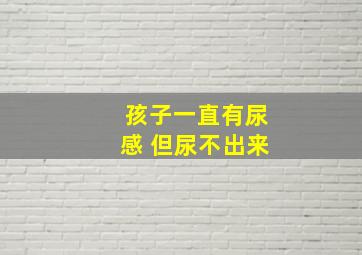 孩子一直有尿感 但尿不出来